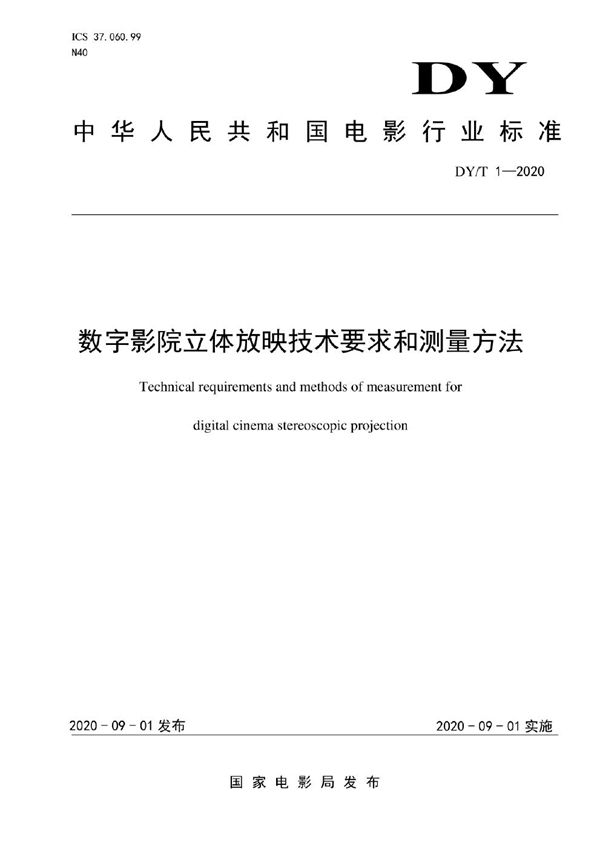 ICS 37.060.99
N40

DY

中华人民共和国电影行业标准

DY/T 1—2020

数字影院立体放映技术要求和测量方法

Technical requirements and methods of measurement for digital cinema stereoscopic projection

2020 - 09 - 01 发布

2020 - 09 - 01 实施

国家电影局发布